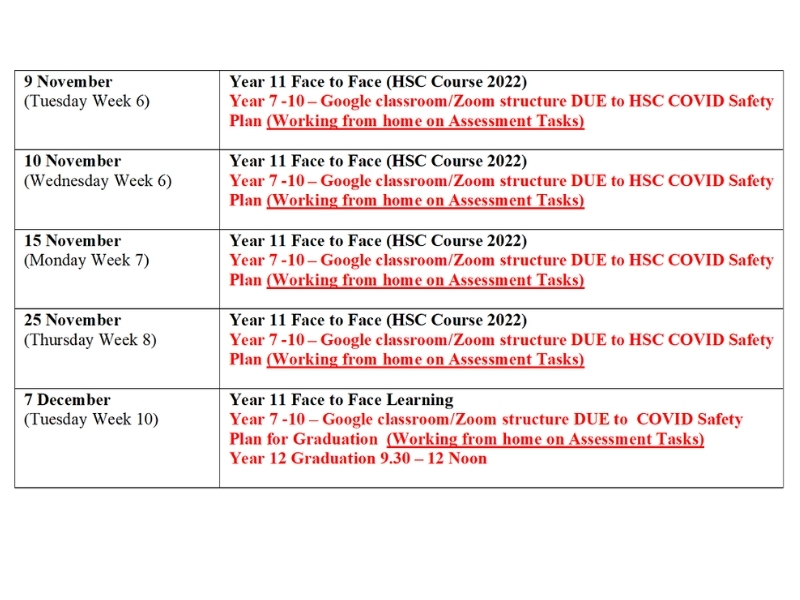 | | |
|---|---|
| 9 November (Tuesday Week 6) | Year 11 Face to Face (HSC Course 2022) Year 7 -10 – Google classroom/Zoom structure DUE to HSC COVID Safety Plan (Working from home on Assessment Tasks) |
| 10 November (Wednesday Week 6) | Year 11 Face to Face (HSC Course 2022) Year 7 -10 – Google classroom/Zoom structure DUE to HSC COVID Safety Plan (Working from home on Assessment Tasks) |
| 15 November (Monday Week 7) | Year 11 Face to Face (HSC Course 2022) Year 7 -10 – Google classroom/Zoom structure DUE to HSC COVID Safety Plan (Working from home on Assessment Tasks) |
| 25 November (Thursday Week 8) | Year 11 Face to Face (HSC Course 2022) Year 7 -10 – Google classroom/Zoom structure DUE to HSC COVID Safety Plan (Working from home on Assessment Tasks) |
| 7 December (Tuesday Week 10) | Year 11 Face to Face Learning Year 7 -10 – Google classroom/Zoom structure DUE to COVID Safety Plan for Graduation (Working from home on Assessment Tasks) Year 12 Graduation 9.30 – 12 Noon |